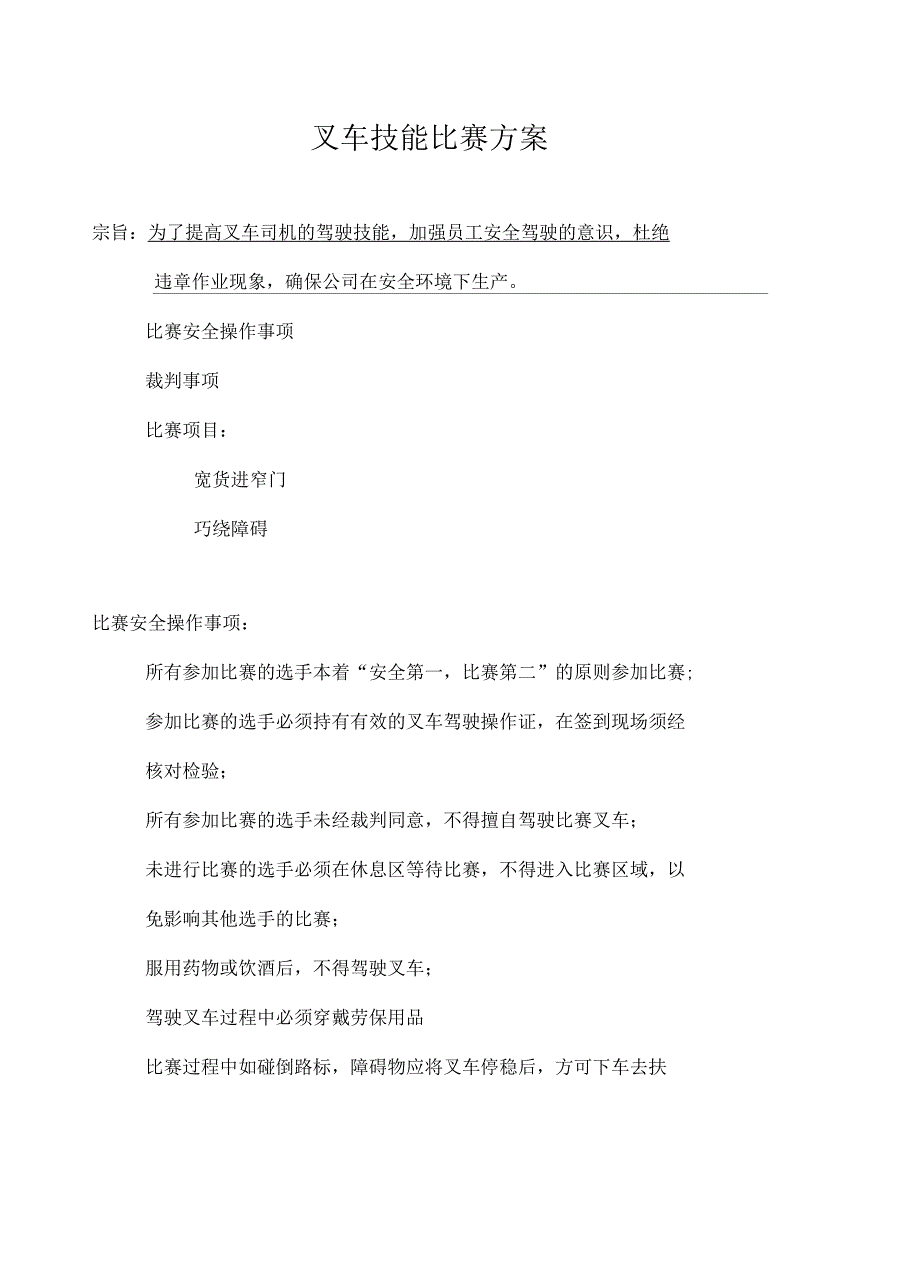 叉车技能比赛方案

宗旨：为了提高叉车司机的驾驶技能，加强员工安全驾驶的意识，杜绝违章作业现象，确保公司在安全环境下生产。

比赛安全操作事项

裁判事项

比赛项目：

宽货进窄门

巧绕障碍

比赛安全操作事项：

所有参加比赛的选手本着“安全第一，比赛第二”的原则参加比赛；

参加比赛的选手必须持有有效的叉车驾驶操作证，在签到现场须经核对检验；

所有参加比赛的选手未经裁判同意，不得擅自驾驶比赛叉车；

未进行比赛的选手必须在休息区等待比赛，不得进入比赛区域，以免影响其他选手的比赛；

服用药物或饮酒后，不得驾驶叉车；

驾驶叉车过程中必须穿戴劳保用品

比赛过程中如碰倒路标，障碍物应将叉车停稳后，方可下车去扶